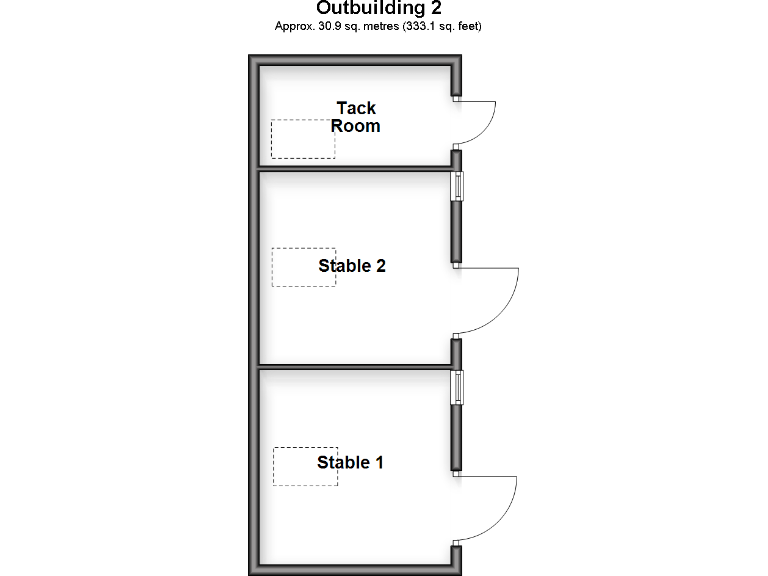 Outbuilding 2
Approx. 30.9 sq. metres (333.1 sq. feet)

Tack Room

Stable 2

Stable 1